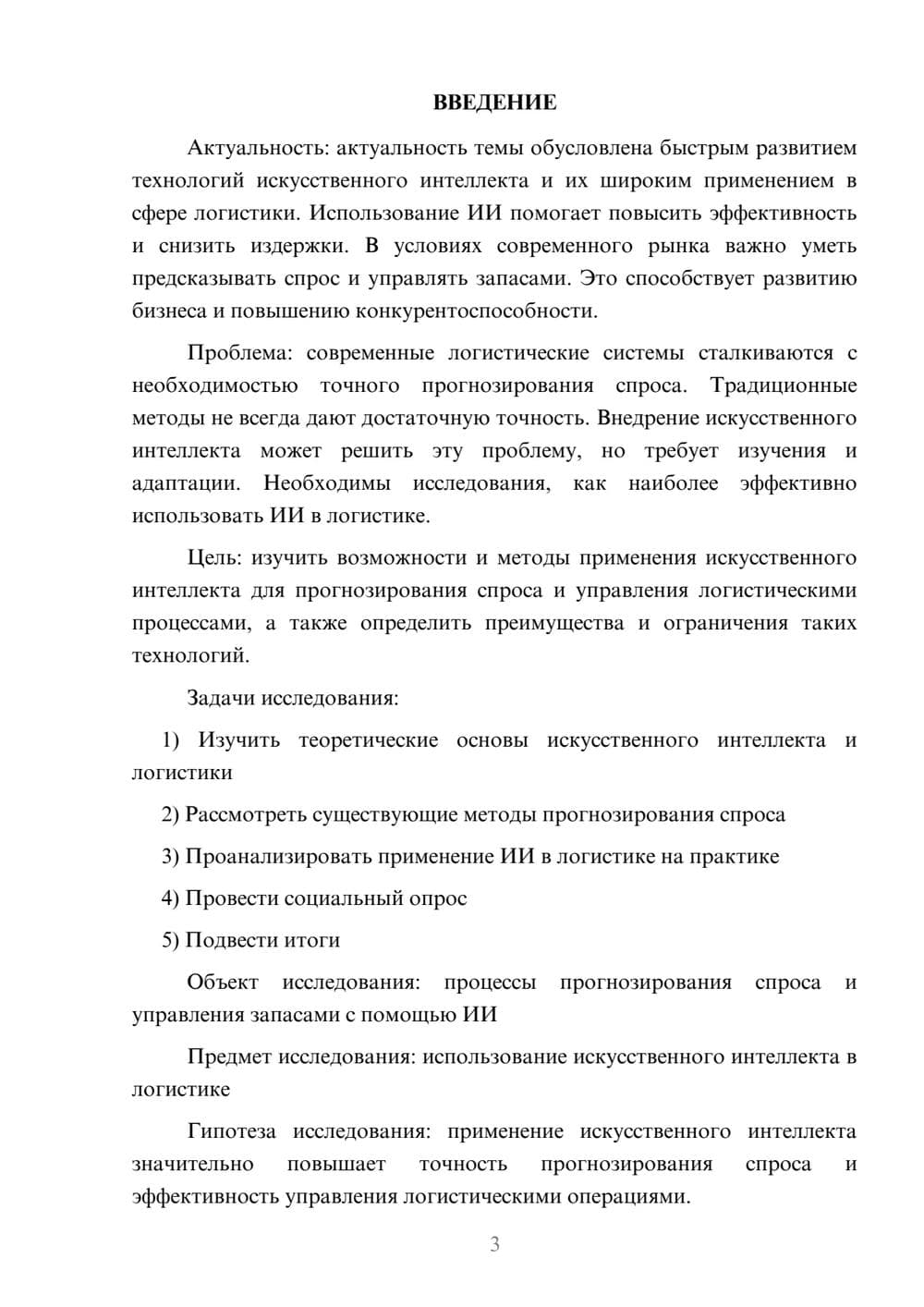 ВВЕДЕНИЕ

Актуальность: актуальность темы обусловлена быстрым развитием технологий искусственного интеллекта и их широким применением в сфере логистики. Использование ИИ помогает повысить эффективность и снизить издержки. В условиях современного рынка важно уметь предсказывать спрос и управлять запасами. Это способствует развитию бизнеса и повышению конкурентоспособности.

Проблема: современные логистические системы сталкиваются с необходимостью точного прогнозирования спроса. Традиционные методы не всегда дают достаточную точность. Внедрение искусственного интеллекта может решить эту проблему, но требует изучения и адаптации. Необходимы исследования, как наиболее эффективно использовать ИИ в логистике.

Цель: изучить возможности и методы применения искусственного интеллекта для прогнозирования спроса и управления логистическими процессами, а также определить преимущества и ограничения таких технологий.

Задачи исследования:

1) Изучить теоретические основы искусственного интеллекта и логистики

2) Рассмотреть существующие методы прогнозирования спроса

3) Проанализировать применение ИИ в логистике на практике

4) Провести социальный опрос

5) Подвести итоги

Объект исследования: процессы прогнозирования спроса и управления запасами с помощью ИИ

Предмет исследования: использование искусственного интеллекта в логистике

Гипотеза исследования: применение искусственного интеллекта значительно повышает точность прогнозирования спроса и эффективность управления логистическими операциями.

3